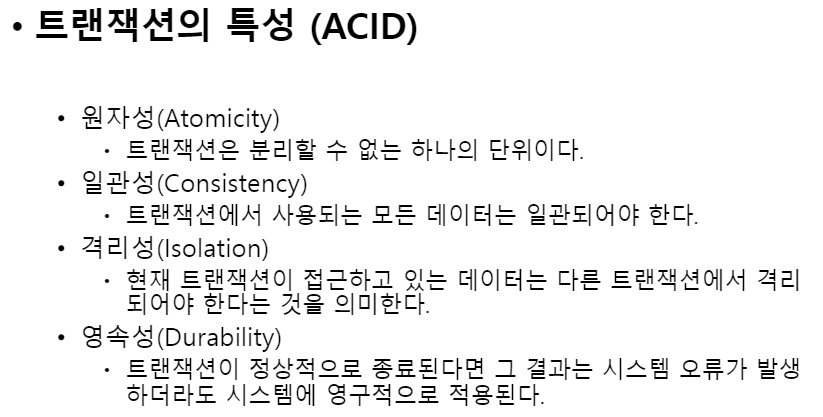 • 트랜잭션의 특성 (ACID)

• 원자성(Atomicity)
• 트랜잭션은 분리할 수 없는 하나의 단위이다.
• 일관성(Consistency)
• 트랜잭션에서 사용되는 모든 데이터는 일관되어야 한다.
• 격리성(Isolation)
• 현재 트랜잭션이 접근하고 있는 데이터는 다른 트랜잭션에서 격리되어야 한다는 것을 의미한다.
• 영속성(Durability)
• 트랜잭션이 정상적으로 종료된다면 그 결과는 시스템 오류가 발생하더라도 시스템에 영구적으로 적용된다.